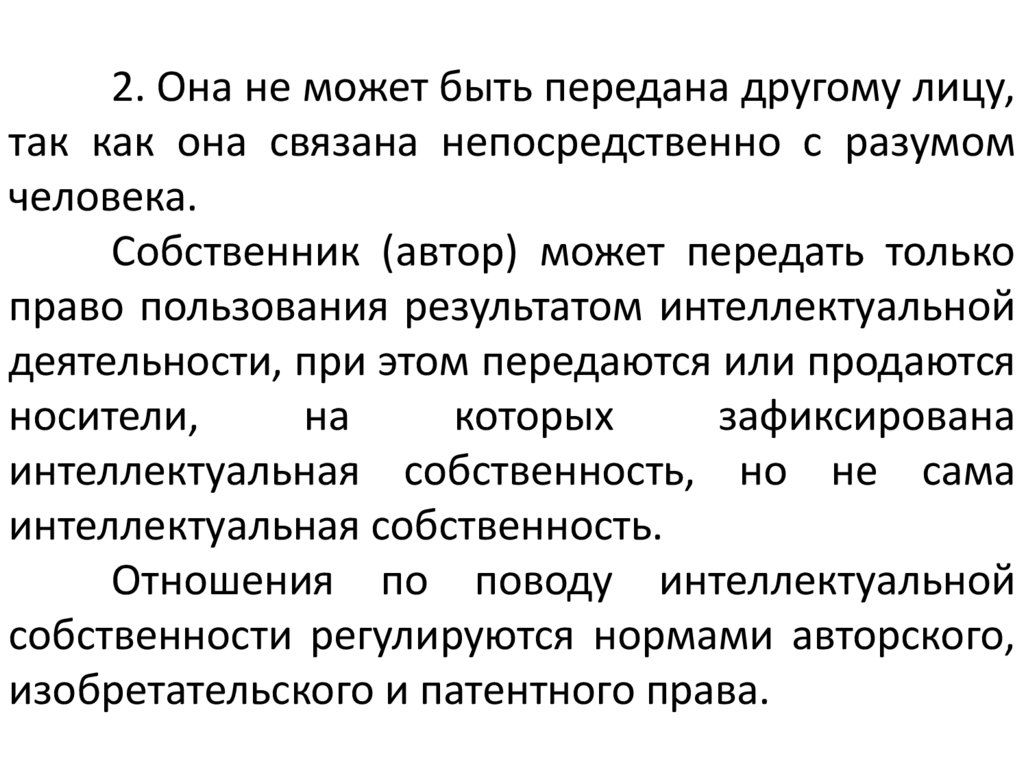 2. Она не может быть передана другому лицу, так как она связана непосредственно с разумом человека.

Собственник (автор) может передать только право пользования результатом интеллектуальной деятельности, при этом передаются или продаются носители, на которых зафиксирована интеллектуальная собственность, но не сама интеллектуальная собственность.

Отношения по поводу интеллектуальной собственности регулируются нормами авторского, изобретательского и патентного права.